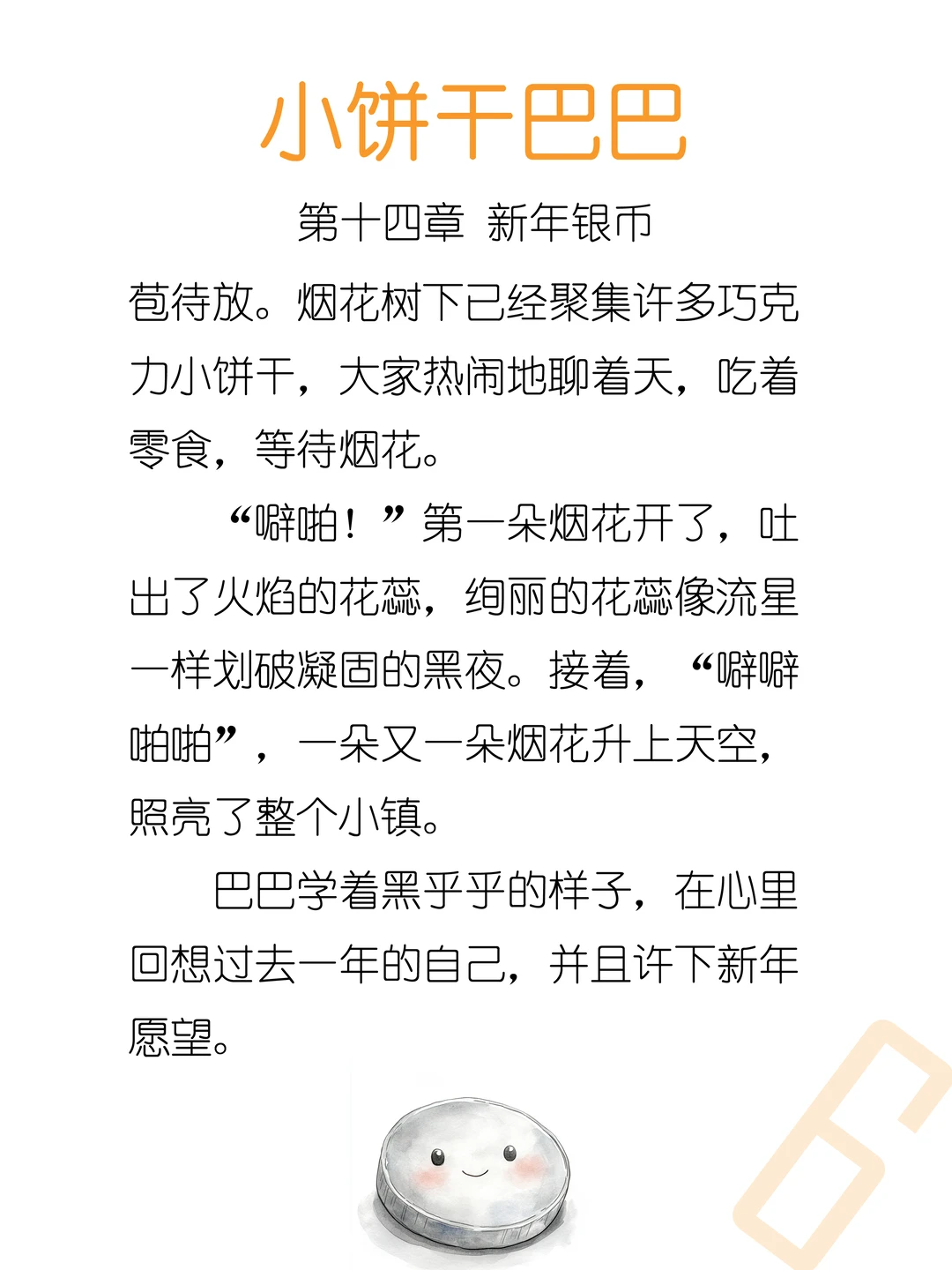 小饼干巴巴

第十四章 新年银币

苞待放。烟花树下已经聚集许多巧克力小饼干，大家热闹地聊着天，吃着零食，等待烟花。

“噼啪！”第一朵烟花开了，吐出了火焰的花蕊，绚丽的花蕊像流星一样划破凝固的黑夜。接着，“噼噼啪啪”，一朵又一朵烟花升上天空，照亮了整个小镇。

巴巴学着黑乎乎的样子，在心里回想过去一年的自己，并且许下新年愿望。